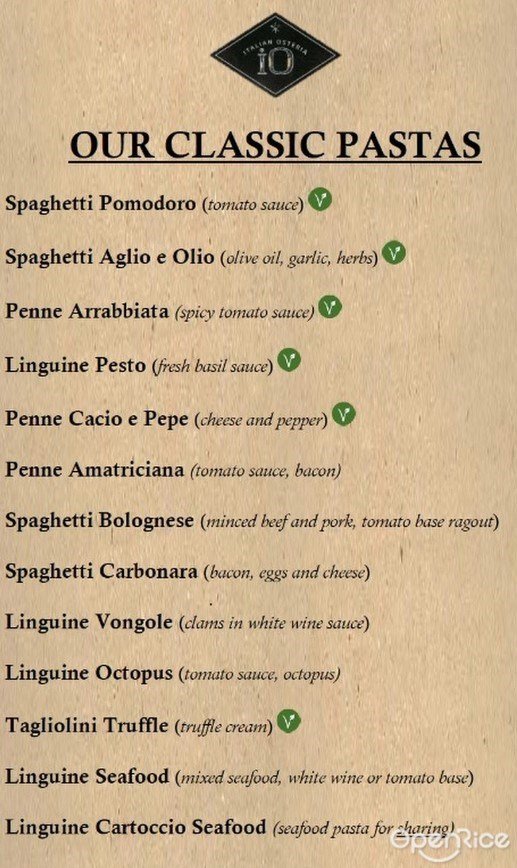 ITALIAN OSTERIA
iO

OUR CLASSIC PASTAS

Spaghetti Pomodoro (tomato sauce) V

Spaghetti Aglio e Olio (olive oil, garlic, herbs) V

Penne Arrabbiata (spicy tomato sauce) V

Linguine Pesto (fresh basil sauce) V

Penne Cacio e Pepe (cheese and pepper) V

Penne Amatriciana (tomato sauce, bacon)

Spaghetti Bolognese (minced beef and pork, tomato base ragout)

Spaghetti Carbonara (bacon, eggs and cheese)

Linguine Vongole (clams in white wine sauce)

Linguine Octopus (tomato sauce, octopus)

Tagliolini Truffle (truffle cream) V

Linguine Seafood (mixed seafood, white wine or tomato base)

Linguine Cartoccio Seafood (seafood pasta for sharing)

OpenRice